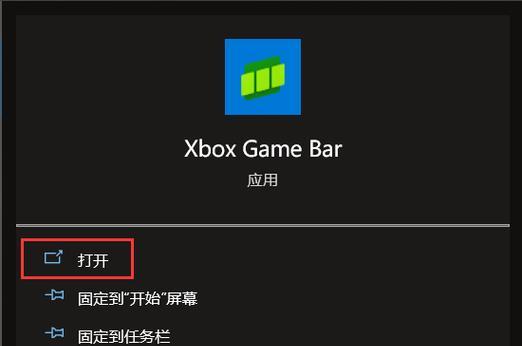 Xbox Game Bar
应用

打开
固定到"开始"屏幕
固定到任务栏